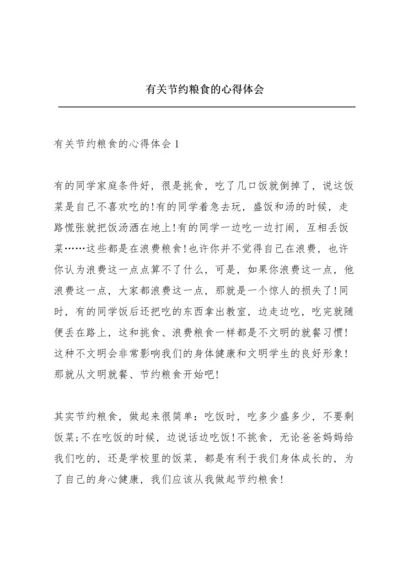 有关节约粮食的心得体会

有关节约粮食的心得体会1

有的同学家庭条件好，很是挑食，吃了几口饭就倒掉了，说这饭菜是自己不喜欢吃的!有的同学着急去玩，盛饭和汤的时候，走路慌张就把饭汤洒在地上!有的同学一边吃一边打闹，互相丢饭菜……这些都是在浪费粮食!也许你并不觉得自己在浪费，也许你认为浪费这一点点算不了什么，可是，如果你浪费这一点，他浪费这一点，大家都浪费这一点，那就是一个惊人的损失了!同时，有的同学饭后还把吃的东西拿出教室，边走边吃，吃完就随便丢在路上，这和挑食、浪费粮食一样都是不文明的就餐习惯!这种不文明会非常影响我们的身体健康和文明学生的良好形象!那就从文明就餐、节约粮食开始吧!

其实节约粮食，做起来很简单：吃饭时，吃多少盛多少，不要剩饭菜;不在吃饭的时候，边说话边吃饭!不挑食，无论爸爸妈妈给我们吃的，还是学校里的饭菜，都是有利于我们身体成长的，为了自己的身心健康，我们应该从我做起节约粮食!